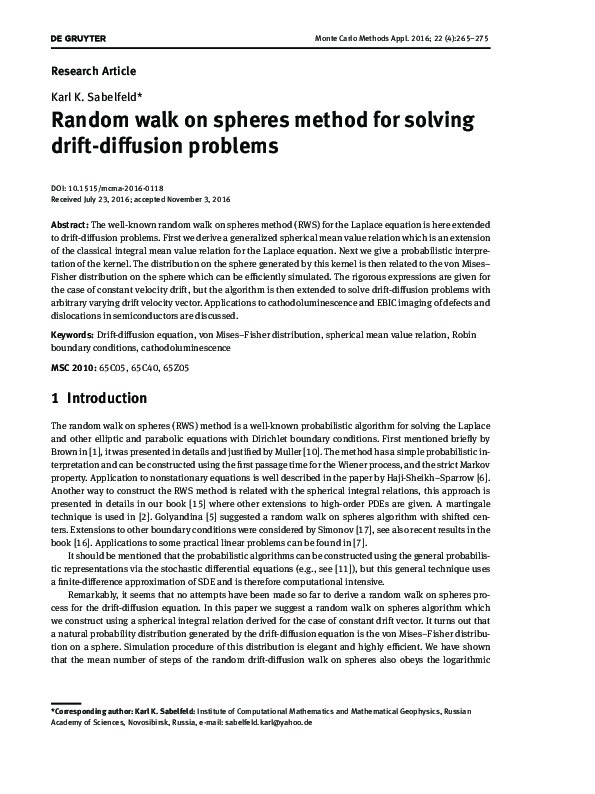 DE GRUYTER Monte Carlo Methods Appl. 2016; 22 (4):265–275

Research Article

Karl K. Sabelfeld*

Random walk on spheres method for solving drift-diffusion problems

DOI: 10.1515/mcma-2016-0118
Received July 23, 2016; accepted November 3, 2016

Abstract: The well-known random walk on spheres method (RWS) for the Laplace equation is here extended to drift-diffusion problems. First we derive a generalized spherical mean value relation which is an extension of the classical integral mean value relation for the Laplace equation. Next we give a probabilistic interpretation of the kernel. The distribution on the sphere generated by this kernel is then related to the von Mises–Fisher distribution on the sphere which can be efficiently simulated. The rigorous expressions are given for the case of constant velocity drift, but the algorithm is then extended to solve drift-diffusion problems with arbitrary varying drift velocity vector. Applications to cathodoluminescence and EBIC imaging of defects and dislocations in semiconductors are discussed.

Keywords: Drift-diffusion equation, von Mises–Fisher distribution, spherical mean value relation, Robin boundary conditions, cathodoluminescence

MSC 2010: 65C05, 65C40, 65Z05

1 Introduction

The random walk on spheres (RWS) method is a well-known probabilistic algorithm for solving the Laplace and other elliptic and parabolic equations with Dirichlet boundary conditions. First mentioned briefly by Brown in [1], it was presented in details and justified by Muller [10]. The method has a simple probabilistic interpretation and can be constructed using the first passage time for the Wiener process, and the strict Markov property. Application to nonstationary equations is well described in the paper by Haji-Sheikh–Sparrow [6]. Another way to construct the RWS method is related with the spherical integral relations, this approach is presented in details in our book [15] where other extensions to high-order PDEs are given. A martingale technique is used in [2]. Golyandina [5] suggested a random walk on spheres algorithm with shifted centers. Extensions to other boundary conditions were considered by Simonov [17], see also recent results in the book [16]. Applications to some practical linear problems can be found in [7].

It should be mentioned that the probabilistic algorithms can be constructed using the general probabilistic representations via the stochastic differential equations (e.g., see [11]), but this general technique uses a finite-difference approximation of SDE and is therefore computational intensive.

Remarkably, it seems that no attempts have been made so far to derive a random walk on spheres process for the drift-diffusion equation. In this paper we suggest a random walk on spheres algorithm which we construct using a spherical integral relation derived for the case of constant drift vector. It turns out that a natural probability distribution generated by the drift-diffusion equation is the von Mises–Fisher distribution on a sphere. Simulation procedure of this distribution is elegant and highly efficient. We have shown that the mean number of steps of the random drift-diffusion walk on spheres also obeys the logarithmic

*Corresponding author: Karl K. Sabelfeld: Institute of Computational Mathematics and Mathematical Geophysics, Russian Academy of Sciences, Novosibirsk, Russia, e-mail: sabelfeld.karl@yahoo.de